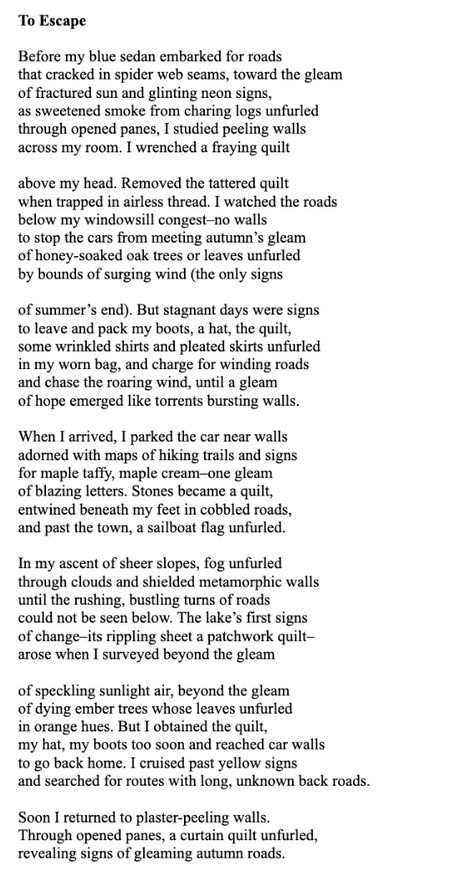 **To Escape**

Before my blue sedan embarked for roads
that cracked in spider web seams, toward the gleam
of fractured sun and glinting neon signs,
as sweetened smoke from charing logs unfurled
through opened panes, I studied peeling walls
across my room. I wrenched a fraying quilt

above my head. Removed the tattered quilt
when trapped in airless thread. I watched the roads
below my windowsill congest–no walls
to stop the cars from meeting autumn's gleam
of honey-soaked oak trees or leaves unfurled
by bounds of surging wind (the only signs

of summer's end). But stagnant days were signs
to leave and pack my boots, a hat, the quilt,
some wrinkled shirts and pleated skirts unfurled
in my worn bag, and charge for winding roads
and chase the roaring wind, until a gleam
of hope emerged like torrents bursting walls.

When I arrived, I parked the car near walls
adorned with maps of hiking trails and signs
for maple taffy, maple cream–one gleam
of blazing letters. Stones became a quilt,
entwined beneath my feet in cobbled roads,
and past the town, a sailboat flag unfurled.

In my ascent of sheer slopes, fog unfurled
through clouds and shielded metamorphic walls
until the rushing, bustling turns of roads
could not be seen below. The lake's first signs
of change–its rippling sheet a patchwork quilt–
arose when I surveyed beyond the gleam

of speckling sunlight air, beyond the gleam
of dying ember trees whose leaves unfurled
in orange hues. But I obtained the quilt,
my hat, my boots too soon and reached car walls
to go back home. I cruised past yellow signs
and searched for routes with long, unknown back roads.

Soon I returned to plaster-peeling walls.
Through opened panes, a curtain quilt unfurled,
revealing signs of gleaming autumn roads.